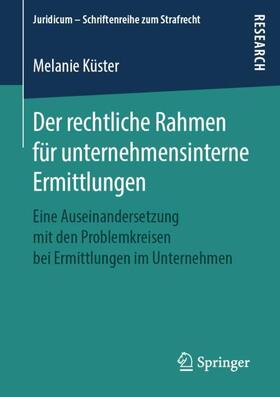 Juridicum – Schriftenreihe zum Strafrecht

RESEARCH

Melanie Küster

Der rechtliche Rahmen für unternehmensinterne Ermittlungen

Eine Auseinandersetzung mit den Problemkreisen bei Ermittlungen im Unternehmen

Springer